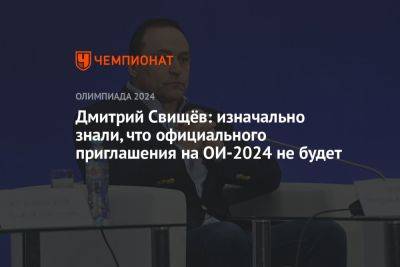 ЧЕМПИОНАТ

ОЛИМПИАДА 2024

Дмитрий Свищёв: изначально знали, что официального приглашения на ОИ-2024 не будет